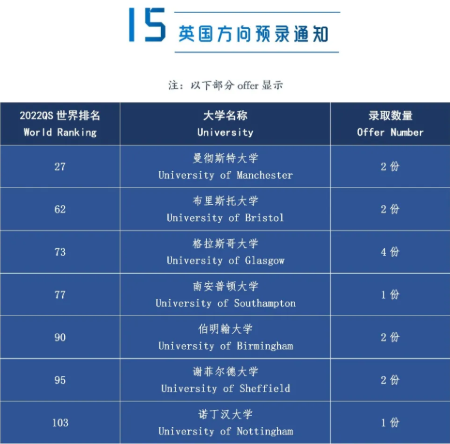 15 英国方向预录通知

注：以下部分 offer 显示

| 2022QS 世界排名 World Ranking | 大学名称 University | 录取数量 Offer Number |
|---|---|---|
| 27 | 曼彻斯特大学 University of Manchester | 2 份 |
| 62 | 布里斯托大学 University of Bristol | 2 份 |
| 73 | 格拉斯哥大学 University of Glasgow | 4 份 |
| 77 | 南安普顿大学 University of Southampton | 1 份 |
| 90 | 伯明翰大学 University of Birmingham | 2 份 |
| 95 | 谢菲尔德大学 University of Sheffield | 2 份 |
| 103 | 诺丁汉大学 University of Nottingham | 1 份 |